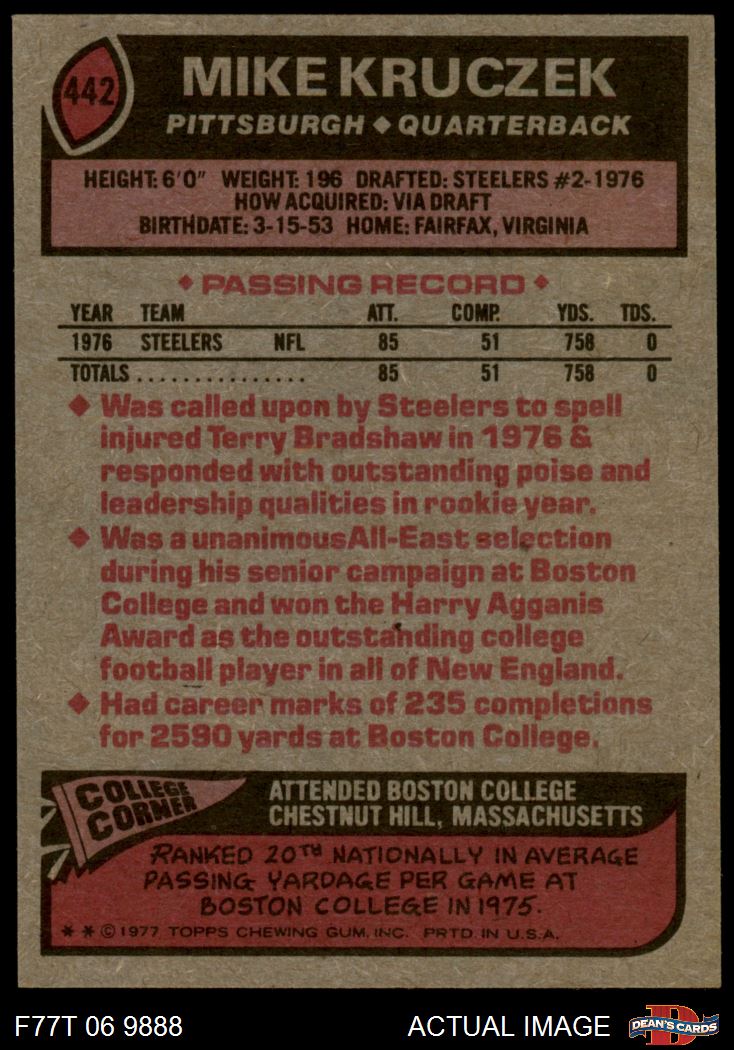 442

MIKE KRUCZEK

PITTSBURGH ◆ QUARTERBACK

HEIGHT: 6'0" WEIGHT: 196 DRAFTED: STEELERS #2-1976
HOW ACQUIRED: VIA DRAFT
BIRTHDATE: 3-15-53 HOME: FAIRFAX, VIRGINIA

◆ PASSING RECORD ◆

| YEAR | TEAM | | ATT. | COMP. | YDS. | TDS. |
|---|---|---|---|---|---|---|
| 1976 | STEELERS | NFL | 85 | 51 | 758 | 0 |
| TOTALS | | | 85 | 51 | 758 | 0 |

◆ Was called upon by Steelers to spell injured Terry Bradshaw in 1976 & responded with outstanding poise and leadership qualities in rookie year.

◆ Was a unanimousAll-East selection during his senior campaign at Boston College and won the Harry Agganis Award as the outstanding college football player in all of New England.

◆ Had career marks of 235 completions for 2590 yards at Boston College.

COLLEGE CORNER

ATTENDED BOSTON COLLEGE
CHESTNUT HILL, MASSACHUSETTS

RANKED 20TH NATIONALLY IN AVERAGE PASSING YARDAGE PER GAME AT BOSTON COLLEGE IN 1975.

* * © 1977 TOPPS CHEWING GUM, INC. PRTD. IN U.S.A.

F77T 06 9888

ACTUAL IMAGE

DEAN'S CARDS